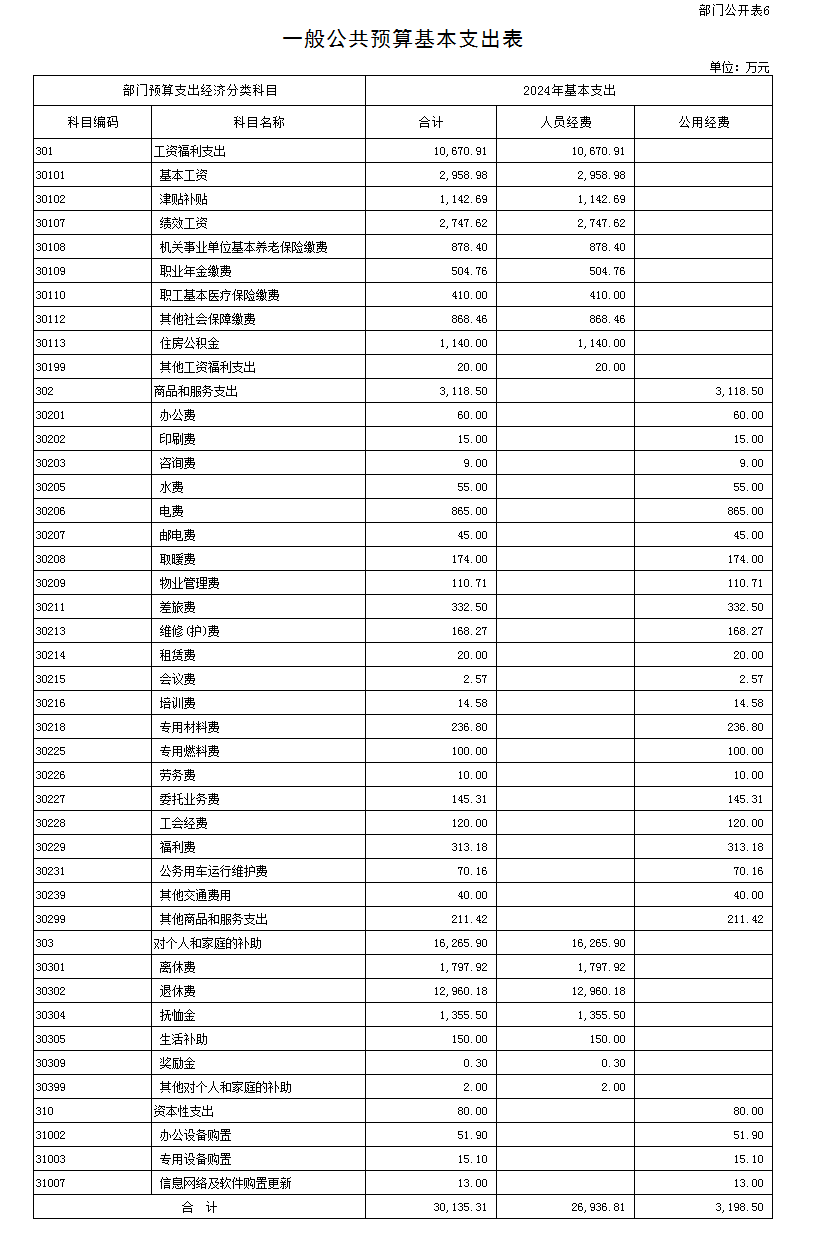 部门公开表6

一般公共预算基本支出表

单位：万元

| 部门预算支出经济分类科目 | | 2024年基本支出 | | |
|---|---|---|---|---|
| 科目编码 | 科目名称 | 合计 | 人员经费 | 公用经费 |
| 301 | 工资福利支出 | 10,670.91 | 10,670.91 | |
| 30101 | 基本工资 | 2,958.98 | 2,958.98 | |
| 30102 | 津贴补贴 | 1,142.69 | 1,142.69 | |
| 30107 | 绩效工资 | 2,747.62 | 2,747.62 | |
| 30108 | 机关事业单位基本养老保险缴费 | 878.40 | 878.40 | |
| 30109 | 职业年金缴费 | 504.76 | 504.76 | |
| 30110 | 职工基本医疗保险缴费 | 410.00 | 410.00 | |
| 30112 | 其他社会保障缴费 | 868.46 | 868.46 | |
| 30113 | 住房公积金 | 1,140.00 | 1,140.00 | |
| 30199 | 其他工资福利支出 | 20.00 | 20.00 | |
| 302 | 商品和服务支出 | 3,118.50 | | 3,118.50 |
| 30201 | 办公费 | 60.00 | | 60.00 |
| 30202 | 印刷费 | 15.00 | | 15.00 |
| 30203 | 咨询费 | 9.00 | | 9.00 |
| 30205 | 水费 | 55.00 | | 55.00 |
| 30206 | 电费 | 865.00 | | 865.00 |
| 30207 | 邮电费 | 45.00 | | 45.00 |
| 30208 | 取暖费 | 174.00 | | 174.00 |
| 30209 | 物业管理费 | 110.71 | | 110.71 |
| 30211 | 差旅费 | 332.50 | | 332.50 |
| 30213 | 维修(护)费 | 168.27 | | 168.27 |
| 30214 | 租赁费 | 20.00 | | 20.00 |
| 30215 | 会议费 | 2.57 | | 2.57 |
| 30216 | 培训费 | 14.58 | | 14.58 |
| 30218 | 专用材料费 | 236.80 | | 236.80 |
| 30225 | 专用燃料费 | 100.00 | | 100.00 |
| 30226 | 劳务费 | 10.00 | | 10.00 |
| 30227 | 委托业务费 | 145.31 | | 145.31 |
| 30228 | 工会经费 | 120.00 | | 120.00 |
| 30229 | 福利费 | 313.18 | | 313.18 |
| 30231 | 公务用车运行维护费 | 70.16 | | 70.16 |
| 30239 | 其他交通费用 | 40.00 | | 40.00 |
| 30299 | 其他商品和服务支出 | 211.42 | | 211.42 |
| 303 | 对个人和家庭的补助 | 16,265.90 | 16,265.90 | |
| 30301 | 离休费 | 1,797.92 | 1,797.92 | |
| 30302 | 退休费 | 12,960.18 | 12,960.18 | |
| 30304 | 抚恤金 | 1,355.50 | 1,355.50 | |
| 30305 | 生活补助 | 150.00 | 150.00 | |
| 30309 | 奖励金 | 0.30 | 0.30 | |
| 30399 | 其他对个人和家庭的补助 | 2.00 | 2.00 | |
| 310 | 资本性支出 | 80.00 | | 80.00 |
| 31002 | 办公设备购置 | 51.90 | | 51.90 |
| 31003 | 专用设备购置 | 15.10 | | 15.10 |
| 31007 | 信息网络及软件购置更新 | 13.00 | | 13.00 |
| 合 计 | | 30,135.31 | 26,936.81 | 3,198.50 |